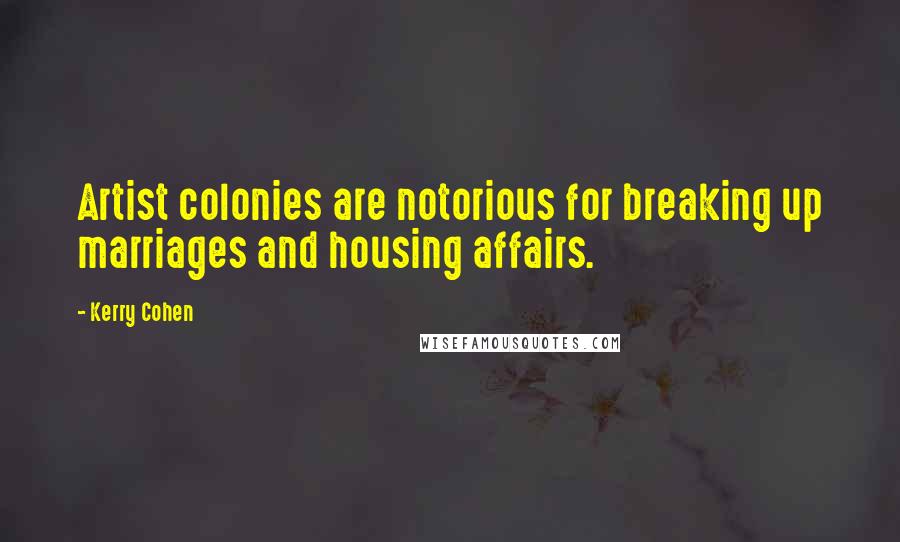 Artist colonies are notorious for breaking up marriages and housing affairs.

- Kerry Cohen

WISEFAMOUSQUOTES.COM